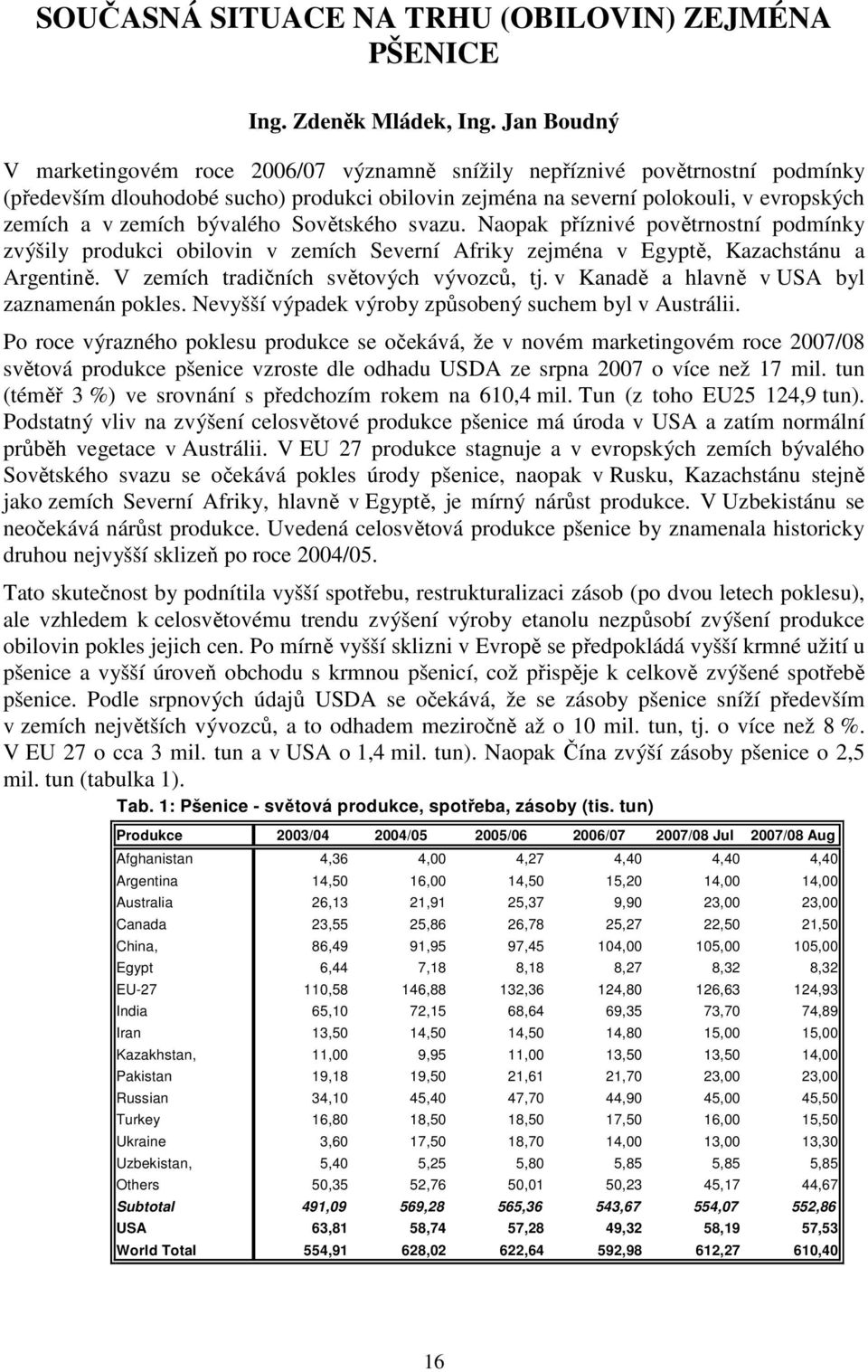 SOUČASNÁ SITUACE NA TRHU (OBILOVIN) ZEJMÉNA PŠENICE

Ing. Zdeněk Mládek, Ing. Jan Boudný

V marketingovém roce 2006/07 významně snížily nepříznivé povětrnostní podmínky (především dlouhodobé sucho) produkci obilovin zejména na severní polokouli, v evropských zemích a v zemích bývalého Sovětského svazu. Naopak příznivé povětrnostní podmínky zvýšily produkci obilovin v zemích Severní Afriky zejména v Egyptě, Kazachstánu a Argentině. V zemích tradičních světových vývozců, tj. v Kanadě a hlavně v USA byl zaznamenán pokles. Nevyšší výpadek výroby způsobený suchem byl v Austrálii.

Po roce výrazného poklesu produkce se očekává, že v novém marketingovém roce 2007/08 světová produkce pšenice vzroste dle odhadu USDA ze srpna 2007 o více než 17 mil. tun (téměř 3 %) ve srovnání s předchozím rokem na 610,4 mil. Tun (z toho EU25 124,9 tun). Podstatný vliv na zvýšení celosvětové produkce pšenice má úroda v USA a zatím normální průběh vegetace v Austrálii. V EU 27 produkce stagnuje a v evropských zemích bývalého Sovětského svazu se očekává pokles úrody pšenice, naopak v Rusku, Kazachstánu stejně jako zemích Severní Afriky, hlavně v Egyptě, je mírný nárůst produkce. V Uzbekistánu se neočekává nárůst produkce. Uvedená celosvětová produkce pšenice by znamenala historicky druhou nejvyšší sklizeň po roce 2004/05.

Tato skutečnost by podnítila vyšší spotřebu, restrukturalizaci zásob (po dvou letech poklesu), ale vzhledem k celosvětovému trendu zvýšení výroby etanolu nezpůsobí zvýšení produkce obilovin pokles jejich cen. Po mírně vyšší sklizni v Evropě se předpokládá vyšší krmné užití u pšenice a vyšší úroveň obchodu s krmnou pšenicí, což přispěje k celkově zvýšené spotřebě pšenice. Podle srpnových údajů USDA se očekává, že se zásoby pšenice sníží především v zemích největších vývozců, a to odhadem meziročně až o 10 mil. tun, tj. o více než 8 %. V EU 27 o cca 3 mil. tun a v USA o 1,4 mil. tun). Naopak Čína zvýší zásoby pšenice o 2,5 mil. tun (tabulka 1).

Tab. 1: Pšenice - světová produkce, spotřeba, zásoby (tis. tun)

| Produkce | 2003/04 | 2004/05 | 2005/06 | 2006/07 | 2007/08 Jul | 2007/08 Aug |
|---|---|---|---|---|---|---|
| Afghanistan | 4,36 | 4,00 | 4,27 | 4,40 | 4,40 | 4,40 |
| Argentina | 14,50 | 16,00 | 14,50 | 15,20 | 14,00 | 14,00 |
| Australia | 26,13 | 21,91 | 25,37 | 9,90 | 23,00 | 23,00 |
| Canada | 23,55 | 25,86 | 26,78 | 25,27 | 22,50 | 21,50 |
| China, | 86,49 | 91,95 | 97,45 | 104,00 | 105,00 | 105,00 |
| Egypt | 6,44 | 7,18 | 8,18 | 8,27 | 8,32 | 8,32 |
| EU-27 | 110,58 | 146,88 | 132,36 | 124,80 | 126,63 | 124,93 |
| India | 65,10 | 72,15 | 68,64 | 69,35 | 73,70 | 74,89 |
| Iran | 13,50 | 14,50 | 14,50 | 14,80 | 15,00 | 15,00 |
| Kazakhstan, | 11,00 | 9,95 | 11,00 | 13,50 | 13,50 | 14,00 |
| Pakistan | 19,18 | 19,50 | 21,61 | 21,70 | 23,00 | 23,00 |
| Russian | 34,10 | 45,40 | 47,70 | 44,90 | 45,00 | 45,50 |
| Turkey | 16,80 | 18,50 | 18,50 | 17,50 | 16,00 | 15,50 |
| Ukraine | 3,60 | 17,50 | 18,70 | 14,00 | 13,00 | 13,30 |
| Uzbekistan, | 5,40 | 5,25 | 5,80 | 5,85 | 5,85 | 5,85 |
| Others | 50,35 | 52,76 | 50,01 | 50,23 | 45,17 | 44,67 |
| Subtotal | 491,09 | 569,28 | 565,36 | 543,67 | 554,07 | 552,86 |
| USA | 63,81 | 58,74 | 57,28 | 49,32 | 58,19 | 57,53 |
| World Total | 554,91 | 628,02 | 622,64 | 592,98 | 612,27 | 610,40 |

16